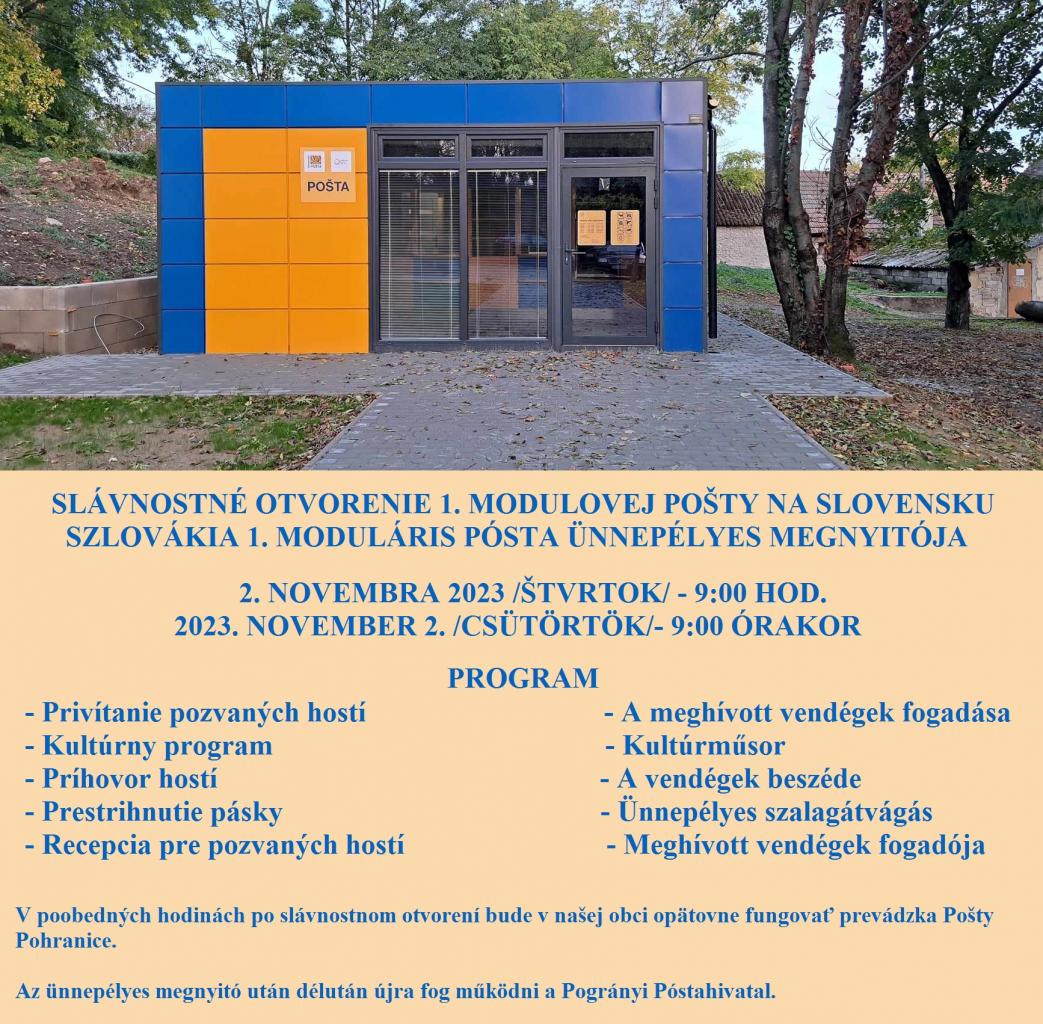 POŠTA

SLÁVNOSTNÉ OTVORENIE 1. MODULOVEJ POŠTY NA SLOVENSKU
SZLOVÁKIA 1. MODULÁRIS PÓSTA ÜNNEPÉLYES MEGNYITÓJA

2. NOVEMBRA 2023 /ŠTVRTOK/ - 9:00 HOD.
2023. NOVEMBER 2. /CSÜTÖRTÖK/- 9:00 ÓRAKOR

PROGRAM

- Privítanie pozvaných hostí
- Kultúrny program
- Príhovor hostí
- Prestrihnutie pásky
- Recepcia pre pozvaných hostí

- A meghívott vendégek fogadása
- Kultúrműsor
- A vendégek beszéde
- Ünnepélyes szalagátvágás
- Meghívott vendégek fogadója

V poobedných hodinách po slávnostnom otvorení bude v našej obci opätovne fungovať prevádzka Pošty Pohranice.

Az ünnepélyes megnyitó után délután újra fog működni a Pogrányi Póstahivatal.